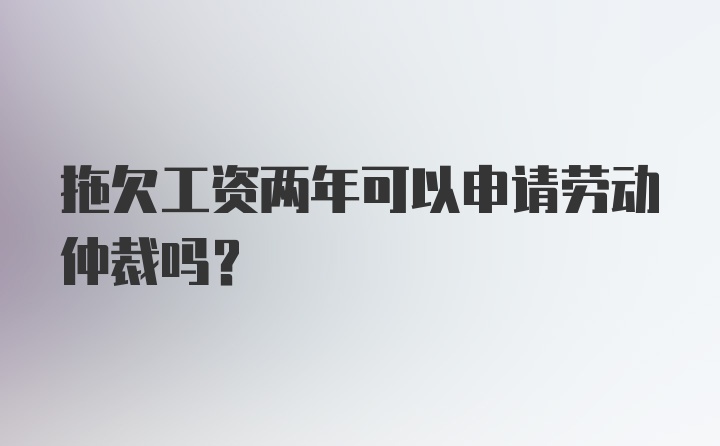 拖欠工资两年可以申请劳动仲裁吗？